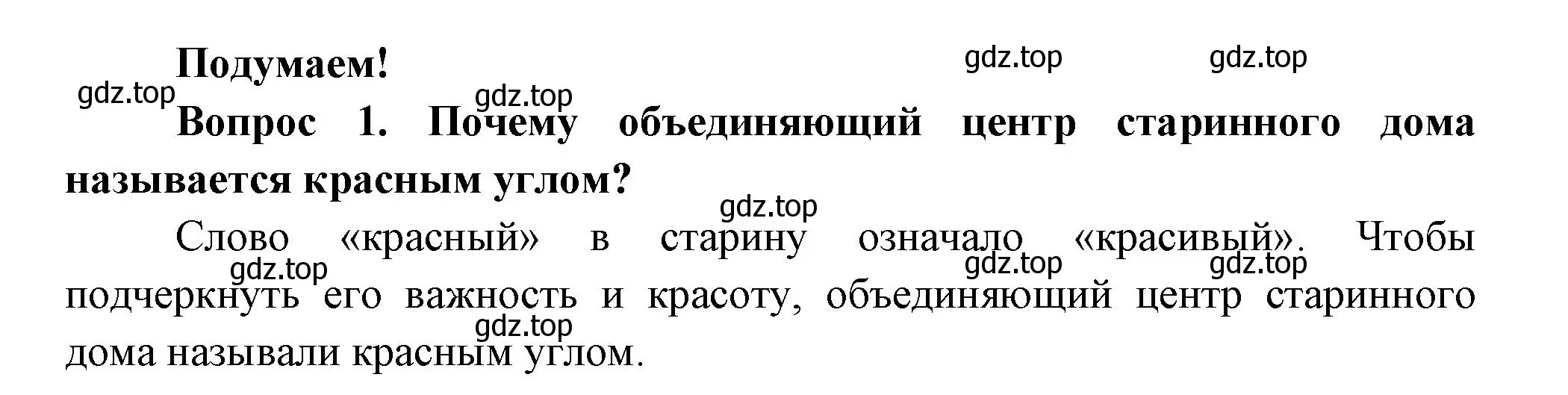 Подумаем!

gdz.top gdz.top gdz.top gdz.top

Вопрос 1. Почему объединяющий центр старинного дома называется красным углом?

gdz.top

Слово «красный» в старину означало «красивый». Чтобы подчеркнуть его важность и красоту, объединяющий центр старинного дома называли красным углом.

gdz.top gdz.top gdz.top gdz.top